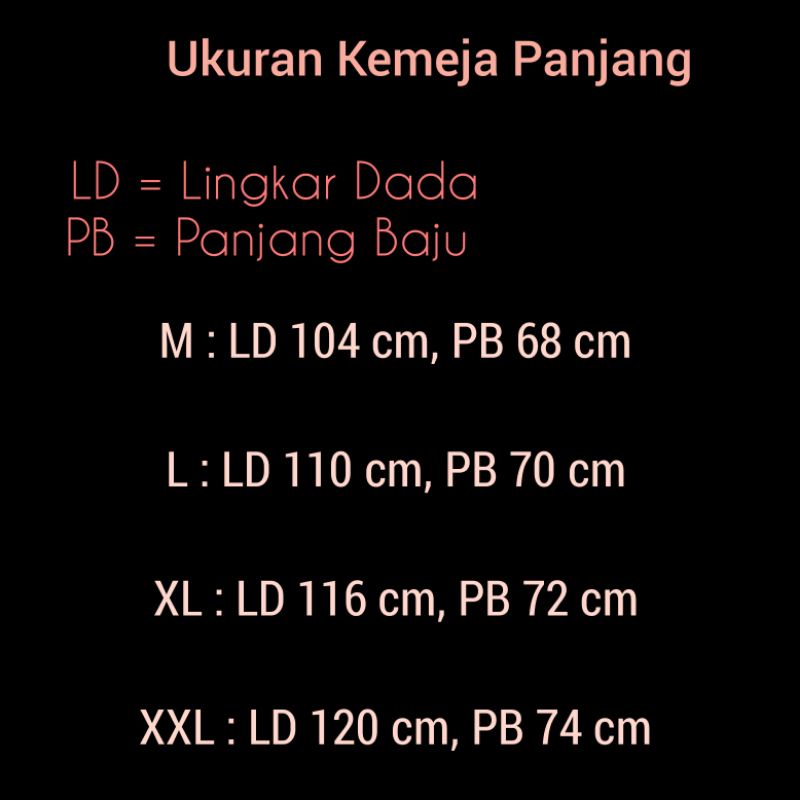 Ukuran Kemeja Panjang

LD = Lingkar Dada
PB = Panjang Baju

M : LD 104 cm, PB 68 cm

L : LD 110 cm, PB 70 cm

XL : LD 116 cm, PB 72 cm

XXL : LD 120 cm, PB 74 cm